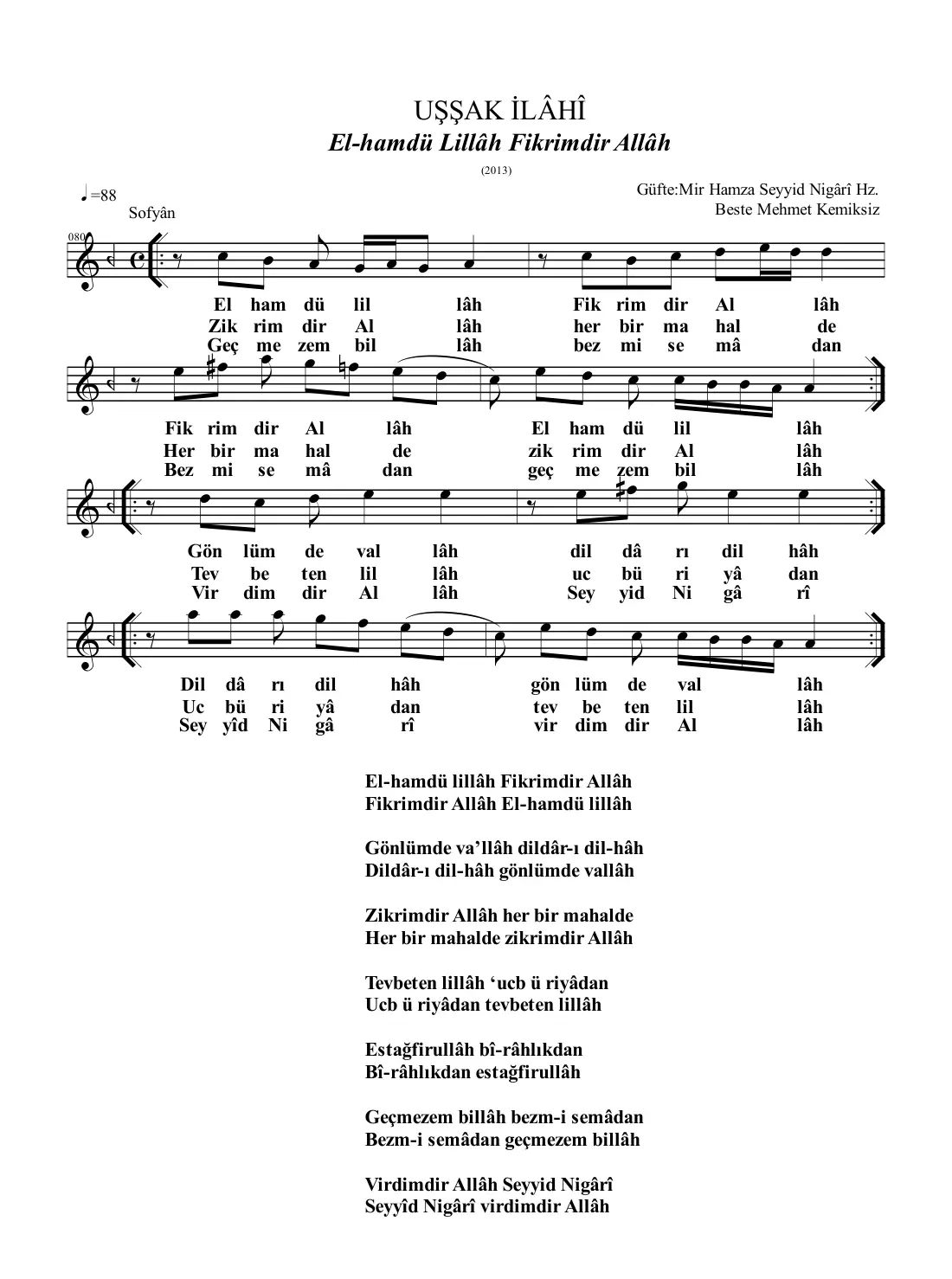 UŞŞAK İLÂHÎ
El-hamdü Lillâh Fikrimdir Allâh
(2013)

♩=88
Sofyân
Güfte:Mir Hamza Seyyid Nigârî Hz.
Beste Mehmet Kemiksiz

080

El ham dü lil lâh Fik rim dir Al lâh
Zik rim dir Al lâh her bir ma hal de
Geç me zem bil lâh bez mi se mâ dan

Fik rim dir Al lâh El ham dü lil lâh
Her bir ma hal de zik rim dir Al lâh
Bez mi se mâ dan geç me zem bil lâh

Gön lüm de val lâh dil dâ rı dil hâh
Tev be ten lil lâh uc bü ri yâ dan
Vir dim dir Al lâh Sey yid Ni gâ rî

Dil dâ rı dil hâh gön lüm de val lâh
Uc bü ri yâ dan tev be ten lil lâh
Sey yîd Ni gâ rî vir dim dir Al lâh

El-hamdü lillâh Fikrimdir Allâh
Fikrimdir Allâh El-hamdü lillâh

Gönlümde va’llâh dildâr-ı dil-hâh
Dildâr-ı dil-hâh gönlümde vallâh

Zikrimdir Allâh her bir mahalde
Her bir mahalde zikrimdir Allâh

Tevbeten lillâh ‘ucb ü riyâdan
Ucb ü riyâdan tevbeten lillâh

Estağfirullâh bî-râhlıkdan
Bî-râhlıkdan estağfirullâh

Geçmezem billâh bezm-i semâdan
Bezm-i semâdan geçmezem billâh

Virdimdir Allâh Seyyid Nigârî
Seyyîd Nigârî virdimdir Allâh